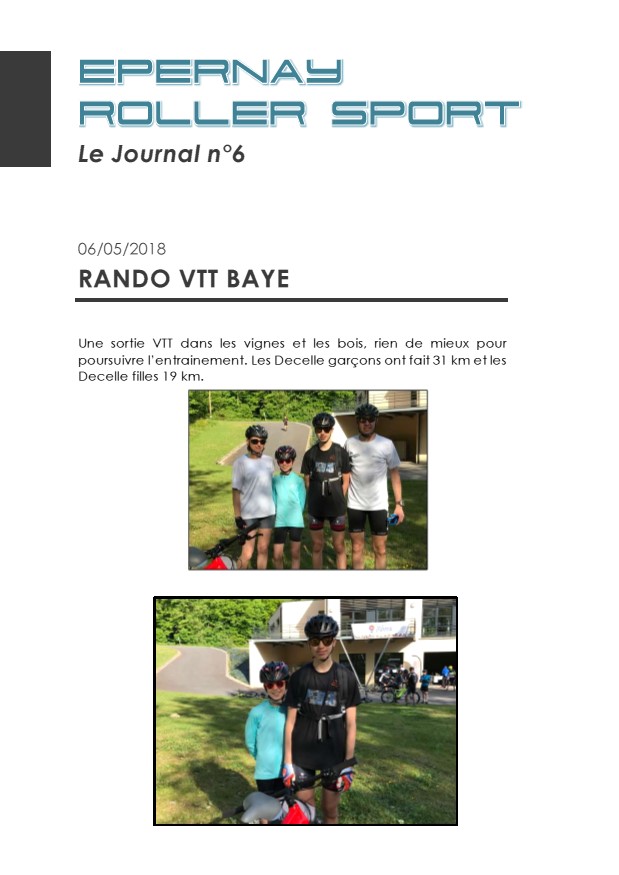 EPERNAY ROLLER SPORT

Le Journal n°6

06/05/2018

RANDO VTT BAYE

Une sortie VTT dans les vignes et les bois, rien de mieux pour poursuivre l'entrainement. Les Decelle garçons ont fait 31 km et les Decelle filles 19 km.